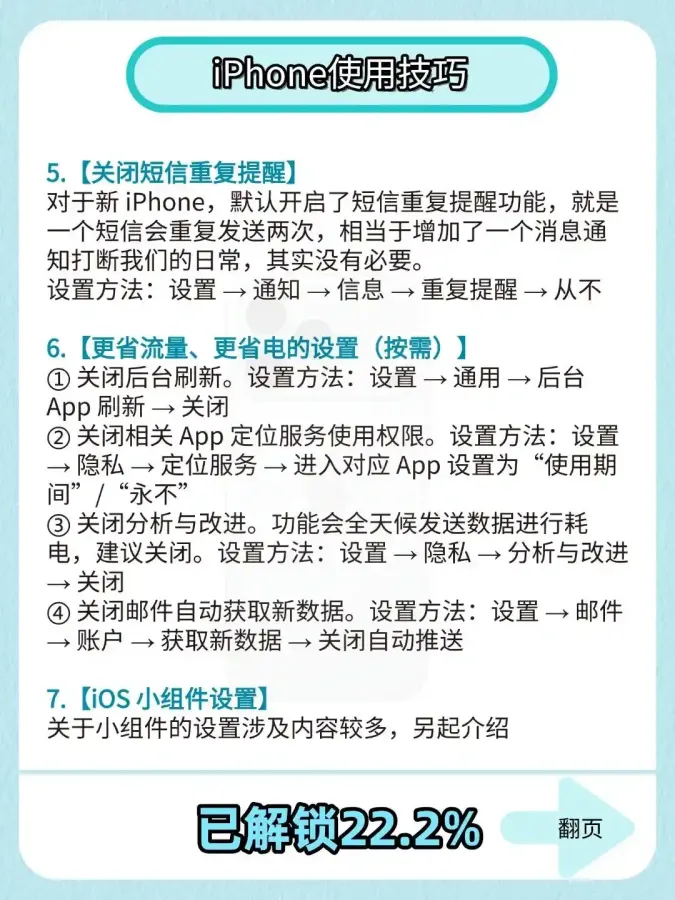 iPhone使用技巧

5.【关闭短信重复提醒】
对于新 iPhone，默认开启了短信重复提醒功能，就是一个短信会重复发送两次，相当于增加了一个消息通知打断我们的日常，其实没有必要。
设置方法：设置 → 通知 → 信息 → 重复提醒 → 从不

6.【更省流量、更省电的设置（按需）】
① 关闭后台刷新。设置方法：设置 → 通用 → 后台 App 刷新 → 关闭
② 关闭相关 App 定位服务使用权限。设置方法：设置 → 隐私 → 定位服务 → 进入对应 App 设置为“使用期间”/“永不”
③ 关闭分析与改进。功能会全天候发送数据进行耗电，建议关闭。设置方法：设置 → 隐私 → 分析与改进 → 关闭
④ 关闭邮件自动获取新数据。设置方法：设置 → 邮件 → 账户 → 获取新数据 → 关闭自动推送

7.【iOS 小组件设置】
关于小组件的设置涉及内容较多，另起介绍

已解锁22.2%

翻页